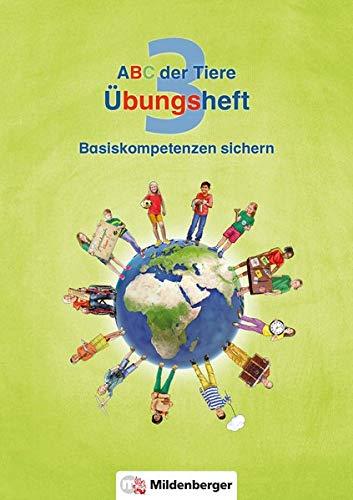 3
ABC der Tiere
Übungsheft
Basiskompetenzen sichern

Mildenberger